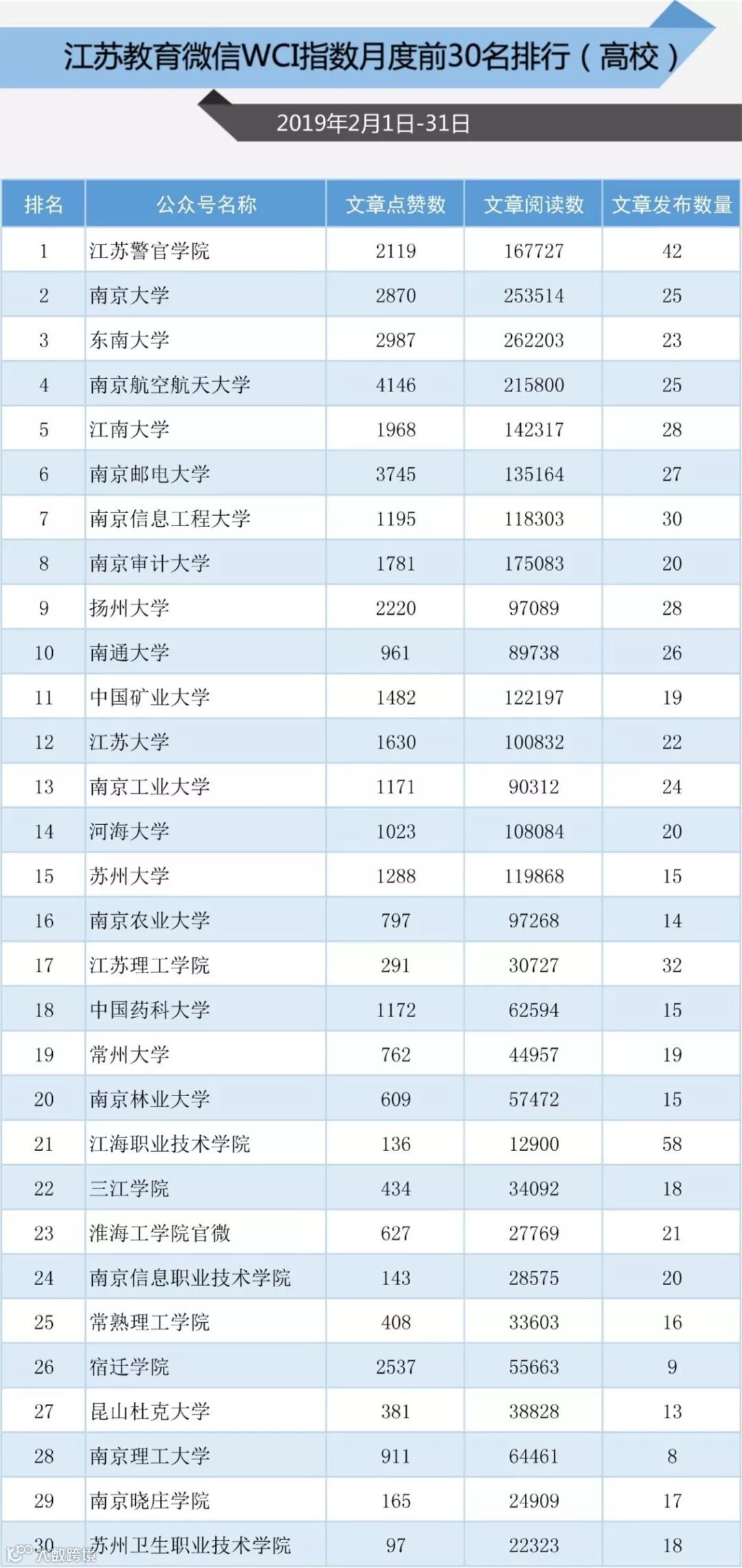 江苏教育微信WCI指数月度前30名排行（高校）

2019年2月1日-31日

| 排名 | 公众号名称 | 文章点赞数 | 文章阅读数 | 文章发布数量 |
|---|---|---|---|---|
| 1 | 江苏警官学院 | 2119 | 167727 | 42 |
| 2 | 南京大学 | 2870 | 253514 | 25 |
| 3 | 东南大学 | 2987 | 262203 | 23 |
| 4 | 南京航空航天大学 | 4146 | 215800 | 25 |
| 5 | 江南大学 | 1968 | 142317 | 28 |
| 6 | 南京邮电大学 | 3745 | 135164 | 27 |
| 7 | 南京信息工程大学 | 1195 | 118303 | 30 |
| 8 | 南京审计大学 | 1781 | 175083 | 20 |
| 9 | 扬州大学 | 2220 | 97089 | 28 |
| 10 | 南通大学 | 961 | 89738 | 26 |
| 11 | 中国矿业大学 | 1482 | 122197 | 19 |
| 12 | 江苏大学 | 1630 | 100832 | 22 |
| 13 | 南京工业大学 | 1171 | 90312 | 24 |
| 14 | 河海大学 | 1023 | 108084 | 20 |
| 15 | 苏州大学 | 1288 | 119868 | 15 |
| 16 | 南京农业大学 | 797 | 97268 | 14 |
| 17 | 江苏理工学院 | 291 | 30727 | 32 |
| 18 | 中国药科大学 | 1172 | 62594 | 15 |
| 19 | 常州大学 | 762 | 44957 | 19 |
| 20 | 南京林业大学 | 609 | 57472 | 15 |
| 21 | 江海职业技术学院 | 136 | 12900 | 58 |
| 22 | 三江学院 | 434 | 34092 | 18 |
| 23 | 淮海工学院官微 | 627 | 27769 | 21 |
| 24 | 南京信息职业技术学院 | 143 | 28575 | 20 |
| 25 | 常熟理工学院 | 408 | 33603 | 16 |
| 26 | 宿迁学院 | 2537 | 55663 | 9 |
| 27 | 昆山杜克大学 | 381 | 38828 | 13 |
| 28 | 南京理工大学 | 911 | 64461 | 8 |
| 29 | 南京晓庄学院 | 165 | 24909 | 17 |
| 30 | 苏州卫生职业技术学院 | 97 | 22323 | 18 |

大数跨境